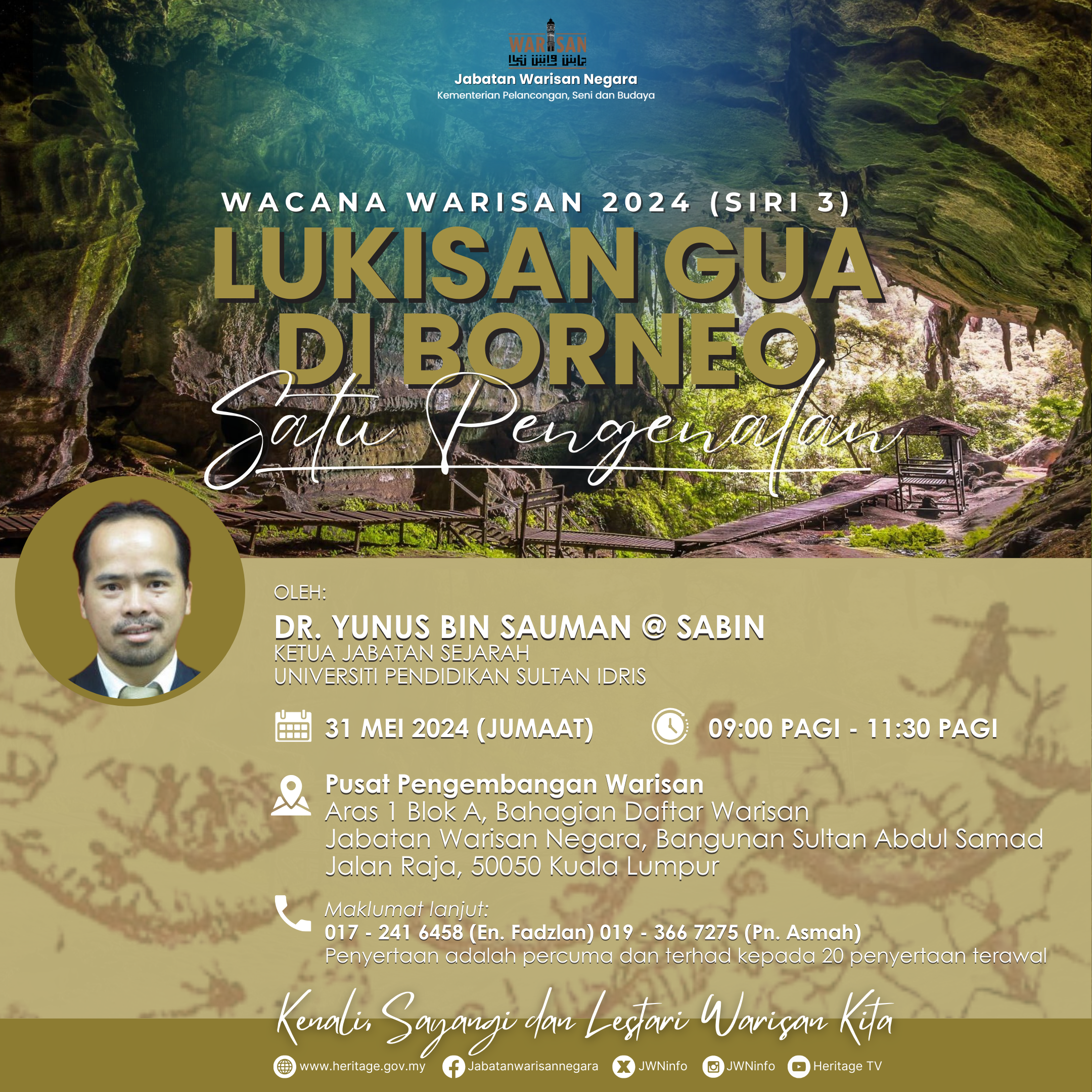 WARISAN

Jabatan Warisan Negara
Kementerian Pelancongan, Seni dan Budaya

WACANA WARISAN 2024 (SIRI 3)
LUKISAN GUA DI BORNEO
Satu Pengenalan

OLEH:
DR. YUNUS BIN SAUMAN @ SABIN
KETUA JABATAN SEJARAH
UNIVERSITI PENDIDIKAN SULTAN IDRIS

31 MEI 2024 (JUMAAT)
09:00 PAGI - 11:30 PAGI

Pusat Pengembangan Warisan
Aras 1 Blok A, Bahagian Daftar Warisan
Jabatan Warisan Negara, Bangunan Sultan Abdul Samad
Jalan Raja, 50050 Kuala Lumpur

Maklumat lanjut:
017 - 241 6458 (En. Fadzlan) 019 - 366 7275 (Pn. Asmah)
Penyertaan adalah percuma dan terhad kepada 20 penyertaan terawal

Kenali, Sayangi dan Lestari Warisan Kita

www.heritage.gov.my Jabatanwarisannegara JWNinfo JWNinfo Heritage TV